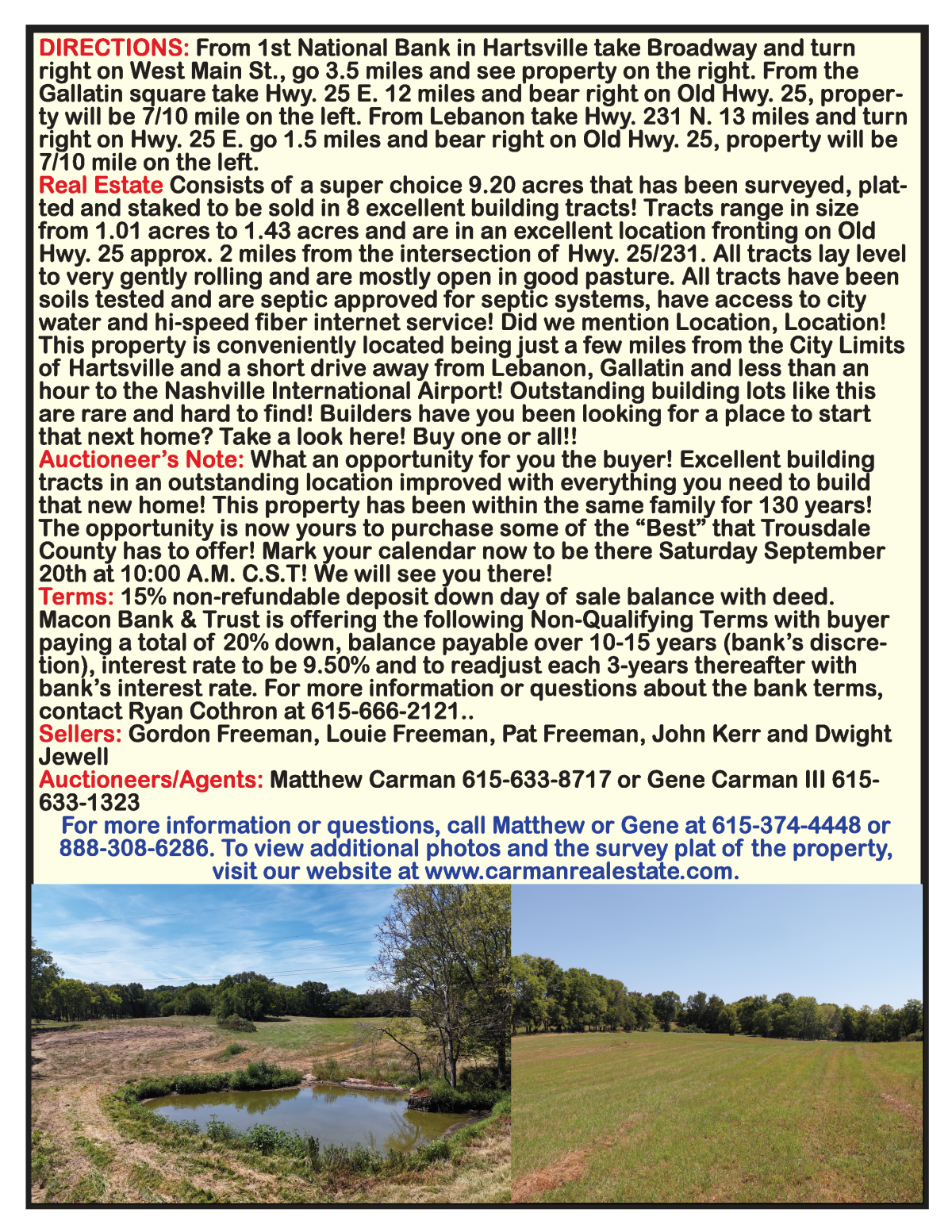 DIRECTIONS: From 1st National Bank in Hartsville take Broadway and turn right on West Main St., go 3.5 miles and see property on the right. From the Gallatin square take Hwy. 25 E. 12 miles and bear right on Old Hwy. 25, property will be 7/10 mile on the left. From Lebanon take Hwy. 231 N. 13 miles and turn right on Hwy. 25 E. go 1.5 miles and bear right on Old Hwy. 25, property will be 7/10 mile on the left.
Real Estate Consists of a super choice 9.20 acres that has been surveyed, platted and staked to be sold in 8 excellent building tracts! Tracts range in size from 1.01 acres to 1.43 acres and are in an excellent location fronting on Old Hwy. 25 approx. 2 miles from the intersection of Hwy. 25/231. All tracts lay level to very gently rolling and are mostly open in good pasture. All tracts have been soils tested and are septic approved for septic systems, have access to city water and hi-speed fiber internet service! Did we mention Location, Location! This property is conveniently located being just a few miles from the City Limits of Hartsville and a short drive away from Lebanon, Gallatin and less than an hour to the Nashville International Airport! Outstanding building lots like this are rare and hard to find! Builders have you been looking for a place to start that next home? Take a look here! Buy one or all!!
Auctioneer's Note: What an opportunity for you the buyer! Excellent building tracts in an outstanding location improved with everything you need to build that new home! This property has been within the same family for 130 years! The opportunity is now yours to purchase some of the "Best" that Trousdale County has to offer! Mark your calendar now to be there Saturday September 20th at 10:00 A.M. C.S.T! We will see you there!
Terms: 15% non-refundable deposit down day of sale balance with deed. Macon Bank & Trust is offering the following Non-Qualifying Terms with buyer paying a total of 20% down, balance payable over 10-15 years (bank's discretion), interest rate to be 9.50% and to readjust each 3-years thereafter with bank's interest rate. For more information or questions about the bank terms, contact Ryan Cothron at 615-666-2121..
Sellers: Gordon Freeman, Louie Freeman, Pat Freeman, John Kerr and Dwight Jewell
Auctioneers/Agents: Matthew Carman 615-633-8717 or Gene Carman III 615-633-1323
For more information or questions, call Matthew or Gene at 615-374-4448 or 888-308-6286. To view additional photos and the survey plat of the property, visit our website at www.carmanrealestate.com.